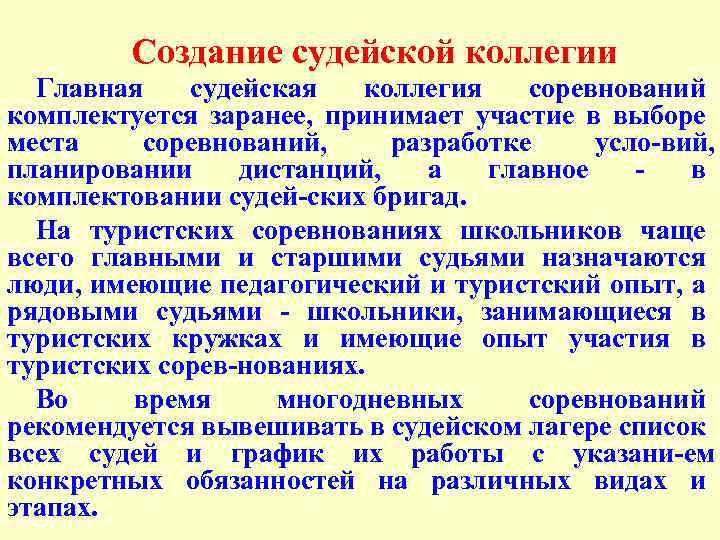 Создание судейской коллегии

Главная судейская коллегия соревнований комплектуется заранее, принимает участие в выборе места соревнований, разработке усло-вий, планировании дистанций, а главное - в комплектовании судей-ских бригад.

На туристских соревнованиях школьников чаще всего главными и старшими судьями назначаются люди, имеющие педагогический и туристский опыт, а рядовыми судьями - школьники, занимающиеся в туристских кружках и имеющие опыт участия в туристских сорев-нованиях.

Во время многодневных соревнований рекомендуется вывешивать в судейском лагере список всех судей и график их работы с указани-ем конкретных обязанностей на различных видах и этапах.